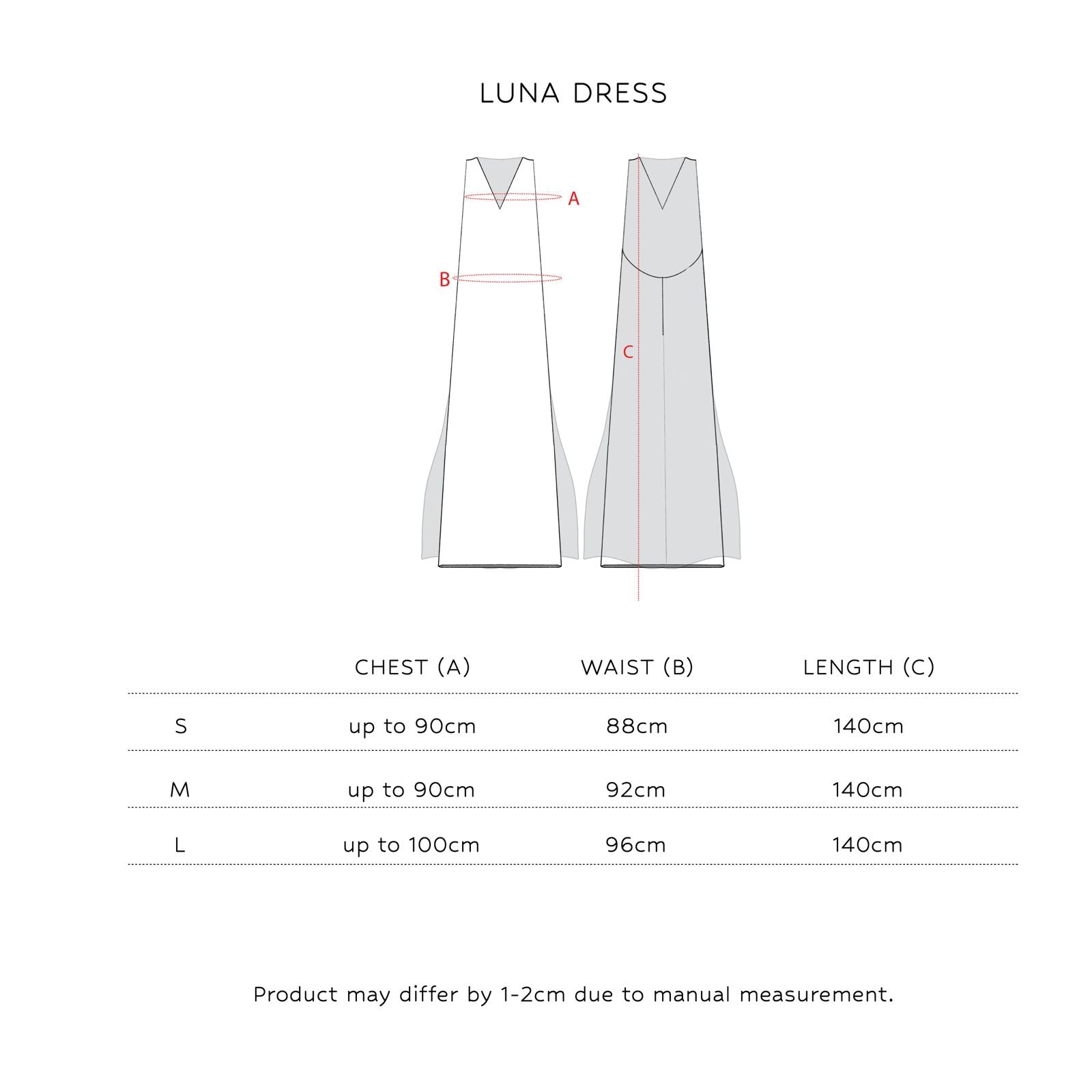 LUNA DRESS

A

B

C

|  | CHEST (A) | WAIST (B) | LENGTH (C) |
|---|---|---|---|
| S | up to 90cm | 88cm | 140cm |
| M | up to 90cm | 92cm | 140cm |
| L | up to 100cm | 96cm | 140cm |

Product may differ by 1-2cm due to manual measurement.